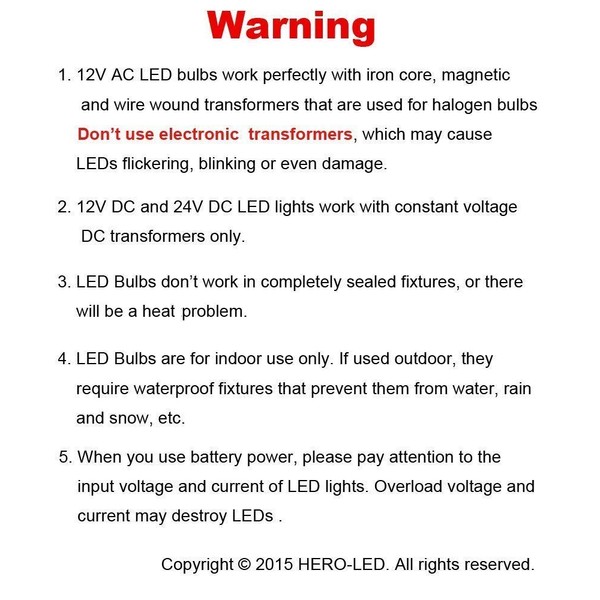 Warning

1. 12V AC LED bulbs work perfectly with iron core, magnetic and wire wound transformers that are used for halogen bulbs Don't use electronic transformers, which may cause LEDs flickering, blinking or even damage.

2. 12V DC and 24V DC LED lights work with constant voltage DC transformers only.

3. LED Bulbs don't work in completely sealed fixtures, or there will be a heat problem.

4. LED Bulbs are for indoor use only. If used outdoor, they require waterproof fixtures that prevent them from water, rain and snow, etc.

5. When you use battery power, please pay attention to the input voltage and current of LED lights. Overload voltage and current may destroy LEDs .

Copyright © 2015 HERO-LED. All rights reserved.